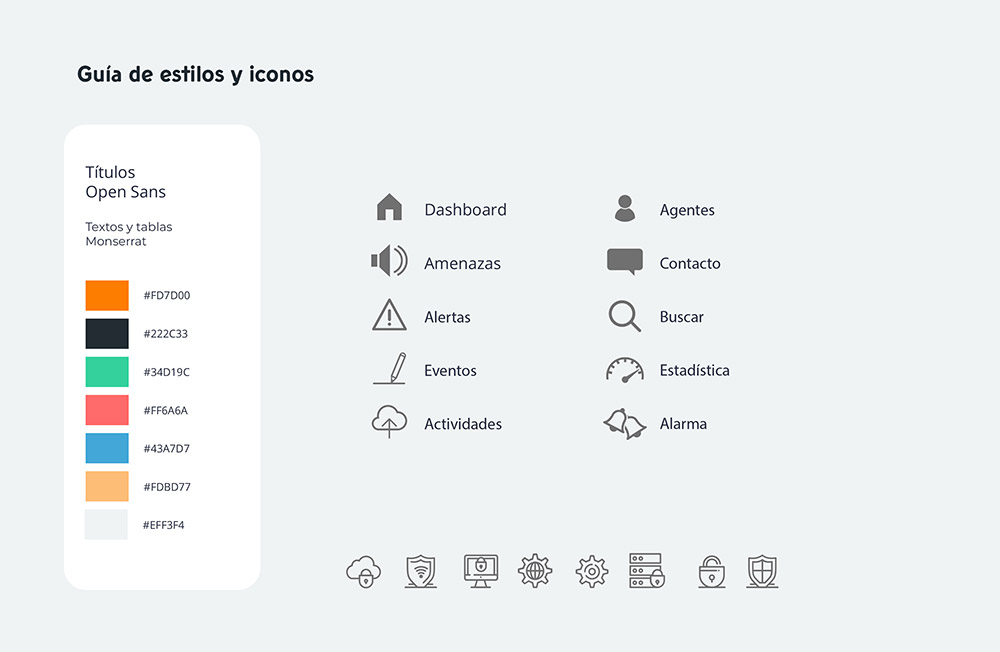 Guía de estilos y iconos

Títulos
Open Sans

Textos y tablas
Monserrat

#FD7D00

#222C33

#34D19C

#FF6A6A

#43A7D7

#FDBD77

#EFF3F4

Dashboard

Amenazas

Alertas

Eventos

Actividades

Agentes

Contacto

Buscar

Estadística

Alarma